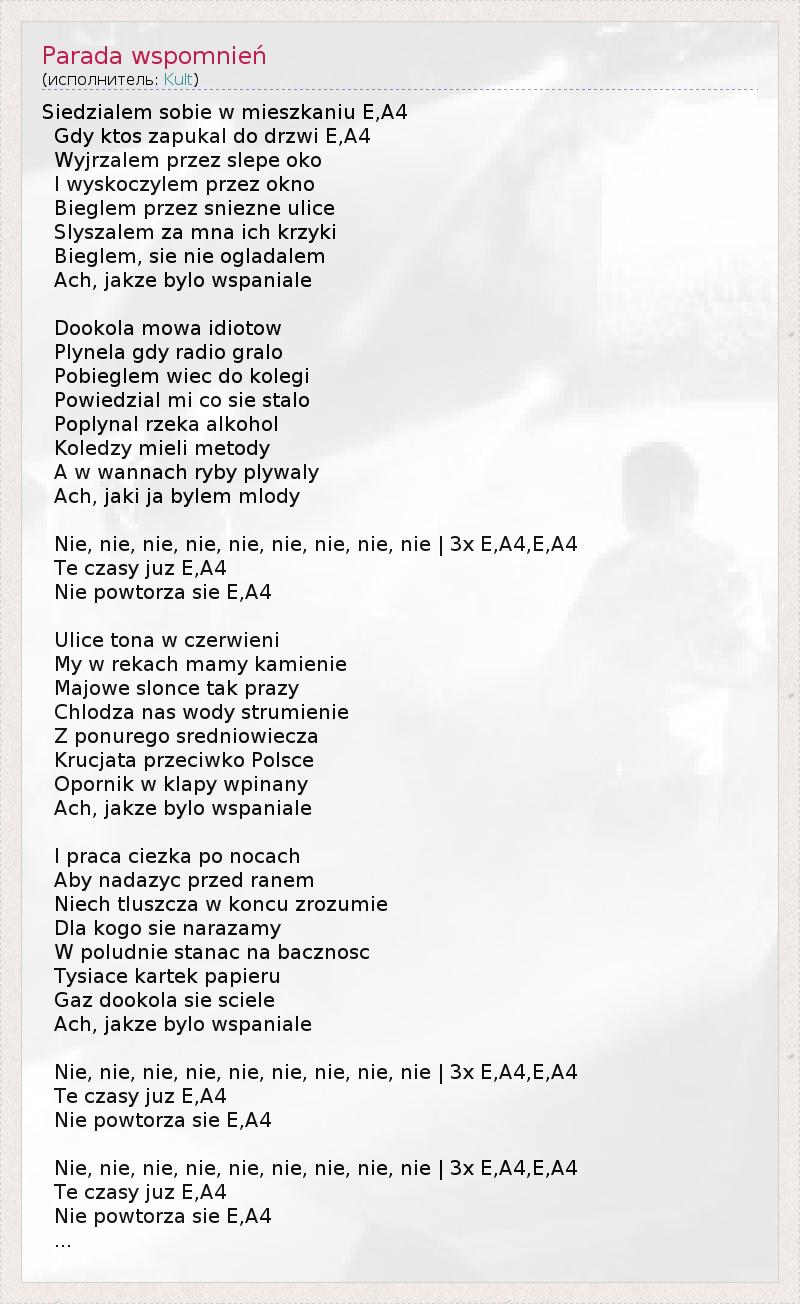 Parada wspomnień
(исполнитель: Kult)

Siedzialem sobie w mieszkaniu E,A4
Gdy ktos zapukal do drzwi E,A4
Wyjrzalem przez slepe oko
I wyskoczylem przez okno
Bieglem przez sniezne ulice
Slyszalem za mna ich krzyki
Bieglem, sie nie ogladalem
Ach, jakze bylo wspaniale

Dookola mowa idiotow
Plynela gdy radio gralo
Pobieglem wiec do kolegi
Powiedzial mi co sie stalo
Poplynal rzeka alkohol
Koledzy mieli metody
A w wannach ryby plywaly
Ach, jaki ja bylem mlody

Nie, nie, nie, nie, nie, nie, nie, nie, nie | 3x E,A4,E,A4
Te czasy juz E,A4
Nie powtorza sie E,A4

Ulice tona w czerwieni
My w rekach mamy kamienie
Majowe slonce tak prazy
Chlodza nas wody strumienie
Z ponurego sredniowiecza
Krucjata przeciwko Polsce
Opornik w klapy wpinany
Ach, jakze bylo wspaniale

I praca ciezka po nocach
Aby nadazyc przed ranem
Niech tluszcza w koncu zrozumie
Dla kogo sie narazamy
W poludnie stanac na bacznosc
Tysiace kartek papieru
Gaz dookola sie sciele
Ach, jakze bylo wspaniale

Nie, nie, nie, nie, nie, nie, nie, nie, nie | 3x E,A4,E,A4
Te czasy juz E,A4
Nie powtorza sie E,A4

Nie, nie, nie, nie, nie, nie, nie, nie, nie | 3x E,A4,E,A4
Te czasy juz E,A4
Nie powtorza sie E,A4
...